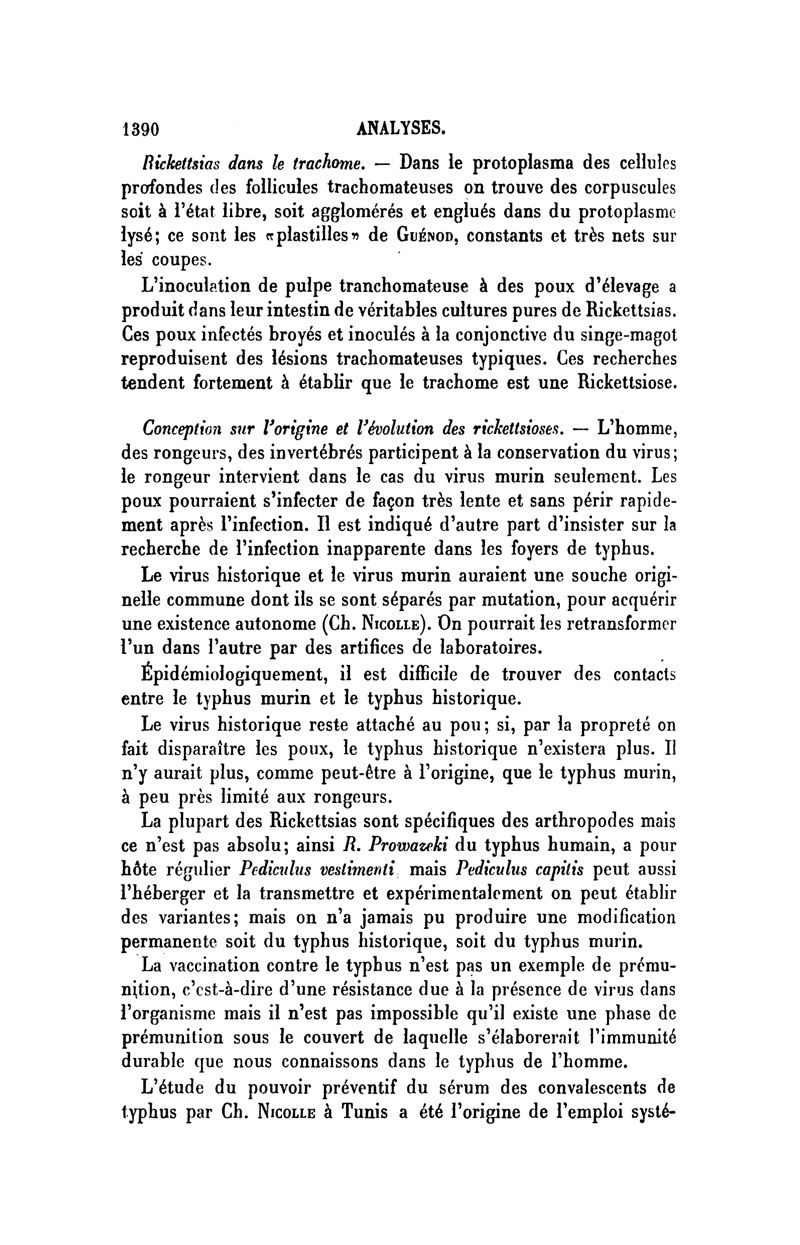 1390 ANALYSES.

Rickettsias dans le trachome. — Dans le protoplasma des cellules profondes des follicules trachomateuses on trouve des corpuscules soit à l'état libre, soit agglomérés et englués dans du protoplasme lysé; ce sont les «plastilles» de Guénod, constants et très nets sur les coupes.

L'inoculation de pulpe tranchomateuse à des poux d'élevage a produit dans leur intestin de véritables cultures pures de Rickettsias. Ces poux infectés broyés et inoculés à la conjonctive du singe-magot reproduisent des lésions trachomateuses typiques. Ces recherches tendent fortement à établir que le trachome est une Rickettsiose.

Conception sur l'origine et l'évolution des rickettsioses. — L'homme, des rongeurs, des invertébrés participent à la conservation du virus; le rongeur intervient dans le cas du virus murin seulement. Les poux pourraient s'infecter de façon très lente et sans périr rapidement après l'infection. Il est indiqué d'autre part d'insister sur la recherche de l'infection inapparente dans les foyers de typhus.

Le virus historique et le virus murin auraient une souche originelle commune dont ils se sont séparés par mutation, pour acquérir une existence autonome (Ch. Nicolle). On pourrait les retransformer l'un dans l'autre par des artifices de laboratoires.

Épidémiologiquement, il est difficile de trouver des contacts entre le typhus murin et le typhus historique.

Le virus historique reste attaché au pou; si, par la propreté on fait disparaître les poux, le typhus historique n'existera plus. Il n'y aurait plus, comme peut-être à l'origine, que le typhus murin, à peu près limité aux rongeurs.

La plupart des Rickettsias sont spécifiques des arthropodes mais ce n'est pas absolu; ainsi R. Prowazeki du typhus humain, a pour hôte régulier Pediculus vestimenti mais Pediculus capitis peut aussi l'héberger et la transmettre et expérimentalement on peut établir des variantes; mais on n'a jamais pu produire une modification permanente soit du typhus historique, soit du typhus murin.

La vaccination contre le typhus n'est pas un exemple de prémunition, c'est-à-dire d'une résistance due à la présence de virus dans l'organisme mais il n'est pas impossible qu'il existe une phase de prémunition sous le couvert de laquelle s'élaborerait l'immunité durable que nous connaissons dans le typhus de l'homme.

L'étude du pouvoir préventif du sérum des convalescents de typhus par Ch. Nicolle à Tunis a été l'origine de l'emploi systé-